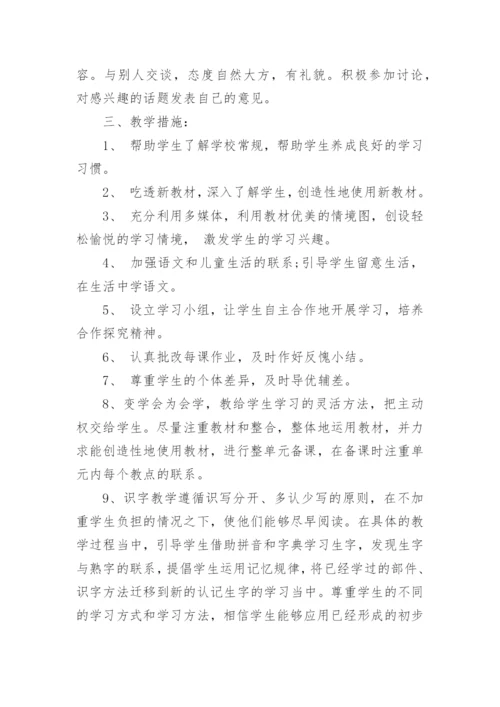 容。与别人交谈，态度自然大方，有礼貌。积极参加讨论，对感兴趣的话题发表自己的意见。

三、教学措施：

1、 帮助学生了解学校常规，帮助学生养成良好的学习习惯。

2、 吃透新教材，深入了解学生，创造性地使用新教材。

3、 充分利用多媒体，利用教材优美的情境图，创设轻松愉悦的学习情境， 激发学生的学习兴趣。

4、 加强语文和儿童生活的联系;引导学生留意生活，在生活中学语文。

5、 设立学习小组，让学生自主合作地开展学习，培养合作探究精神。

6、 认真批改每课作业，及时作好反愧小结。

7、 尊重学生的个体差异，及时导优辅差。

8、变学会为会学，教给学生学习的灵活方法，把主动权交给学生。尽量注重教材和整合，整体地运用教材，并力求能创造性地使用教材，进行整单元备课，在备课时注重单元内每个教点的联系。

9、识字教学遵循识写分开、多认少写的原则，在不加重学生负担的情况之下，使他们能够尽早阅读。在具体的教学过程当中，引导学生借助拼音和字典学习生字，发现生字与熟字的联系，提倡学生运用记忆规律，将已经学过的部件、识字方法迁移到新的认记生字的学习当中。尊重学生的不同的学习方式和学习方法，相信学生能够应用已经形成的初步